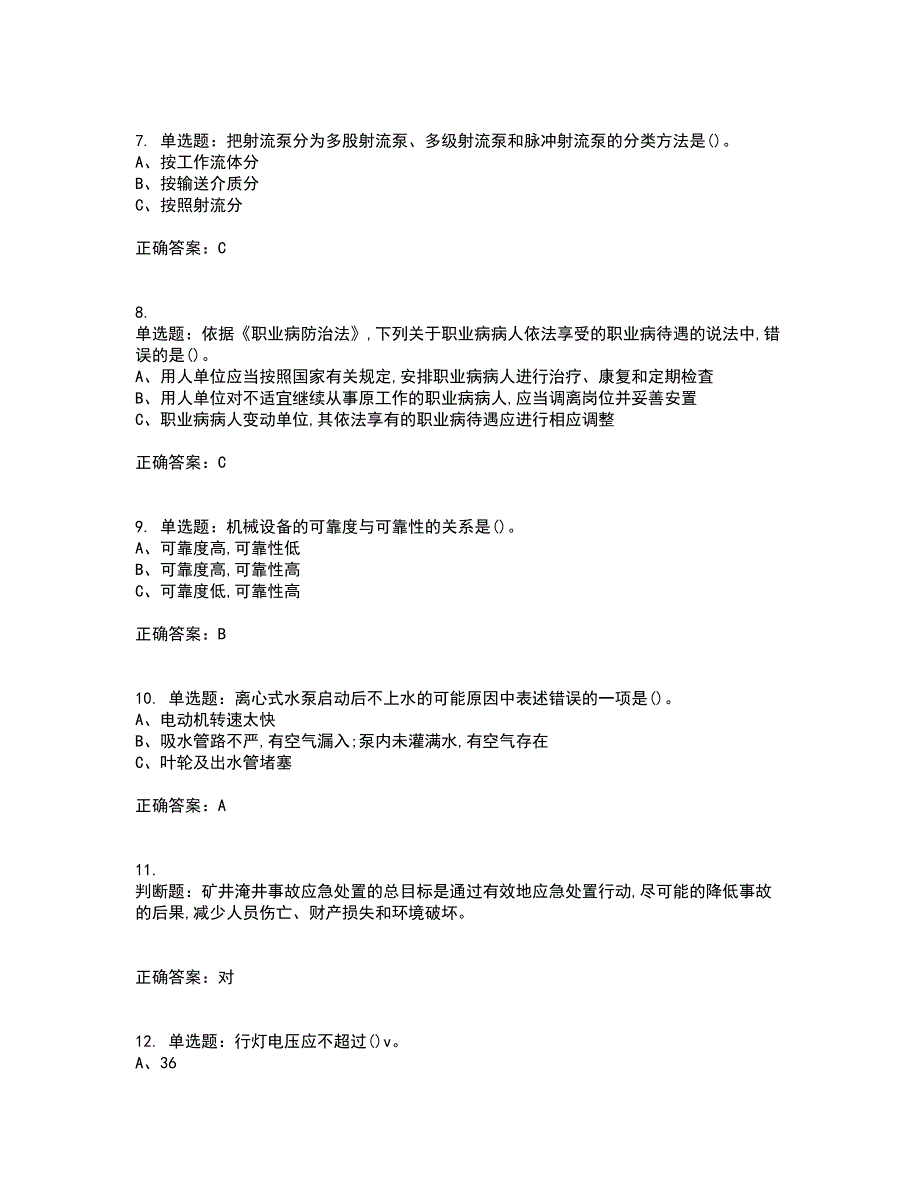 7. 单选题：把射流泵分为多股射流泵、多级射流泵和脉冲射流泵的分类方法是()。
A、按工作流体分
B、按输送介质分
C、按照射流分

正确答案：C

8.
单选题：依据《职业病防治法》，下列关于职业病病人依法享受的职业病待遇的说法中，错误的是()。
A、用人单位应当按照国家有关规定，安排职业病病人进行治疗、康复和定期检查
B、用人单位对不适宜继续从事原工作的职业病病人，应当调离岗位并妥善安置
C、职业病病人变动单位，其依法享有的职业病待遇应进行相应调整

正确答案：C

9. 单选题：机械设备的可靠度与可靠性的关系是()。
A、可靠度高，可靠性低
B、可靠度高，可靠性高
C、可靠度低，可靠性高

正确答案：B

10. 单选题：离心式水泵启动后不上水的可能原因中表述错误的一项是()。
A、电动机转速太快
B、吸水管路不严，有空气漏入；泵内未灌满水，有空气存在
C、叶轮及出水管堵塞

正确答案：A

11.
判断题：矿井淹井事故应急处置的总目标是通过有效地应急处置行动，尽可能的降低事故的后果，减少人员伤亡、财产损失和环境破坏。

正确答案：对

12. 单选题：行灯电压应不超过()v。
A、36